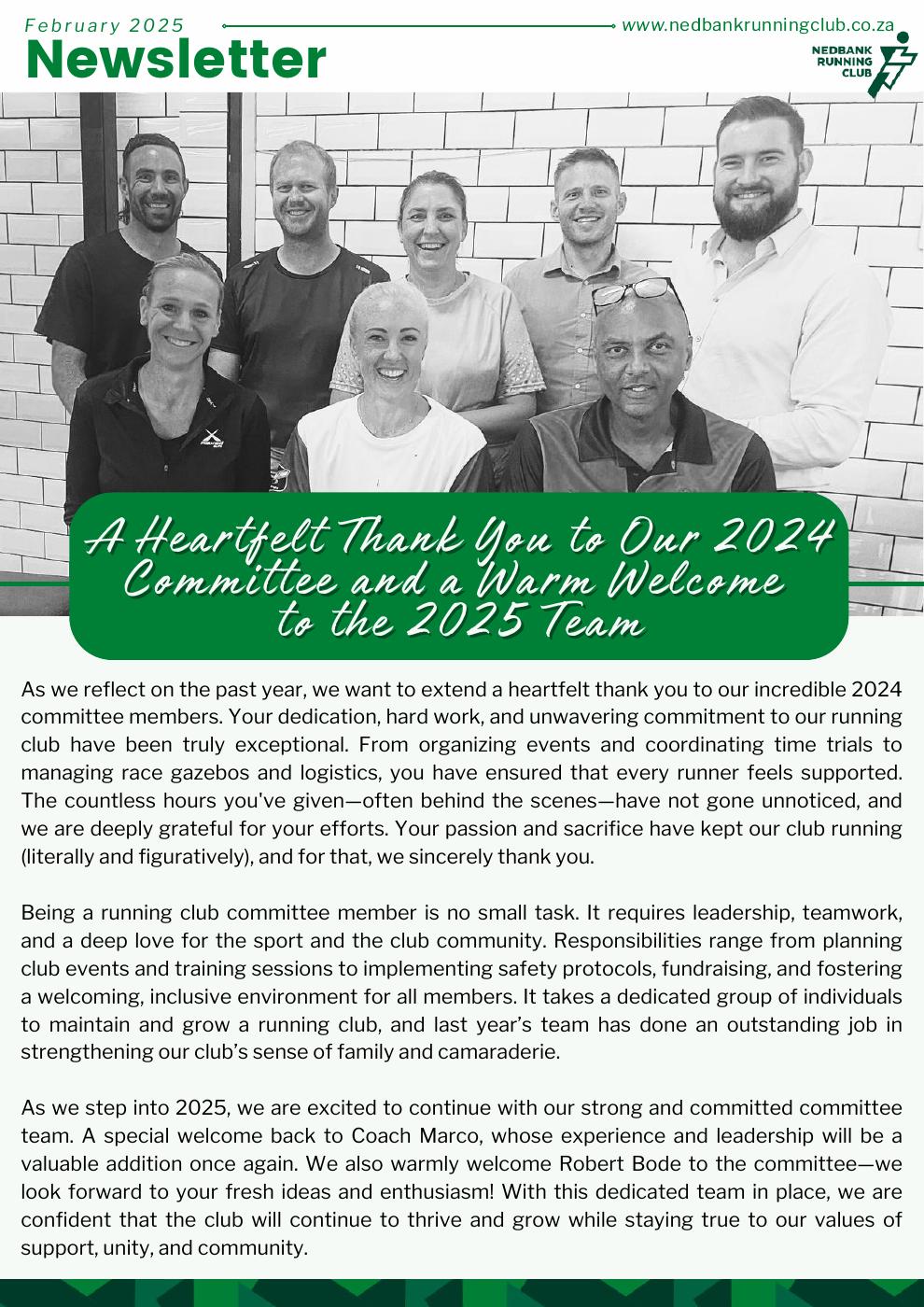 February 2025
Newsletter

www.nedbankrunningclub.co.za

NEDBANK RUNNING CLUB

A Heartfelt Thank You to Our 2024 Committee and a Warm Welcome to the 2025 Team

As we reflect on the past year, we want to extend a heartfelt thank you to our incredible 2024 committee members. Your dedication, hard work, and unwavering commitment to our running club have been truly exceptional. From organizing events and coordinating time trials to managing race gazebos and logistics, you have ensured that every runner feels supported. The countless hours you've given—often behind the scenes—have not gone unnoticed, and we are deeply grateful for your efforts. Your passion and sacrifice have kept our club running (literally and figuratively), and for that, we sincerely thank you.

Being a running club committee member is no small task. It requires leadership, teamwork, and a deep love for the sport and the club community. Responsibilities range from planning club events and training sessions to implementing safety protocols, fundraising, and fostering a welcoming, inclusive environment for all members. It takes a dedicated group of individuals to maintain and grow a running club, and last year's team has done an outstanding job in strengthening our club's sense of family and camaraderie.

As we step into 2025, we are excited to continue with our strong and committed committee team. A special welcome back to Coach Marco, whose experience and leadership will be a valuable addition once again. We also warmly welcome Robert Bode to the committee—we look forward to your fresh ideas and enthusiasm! With this dedicated team in place, we are confident that the club will continue to thrive and grow while staying true to our values of support, unity, and community.